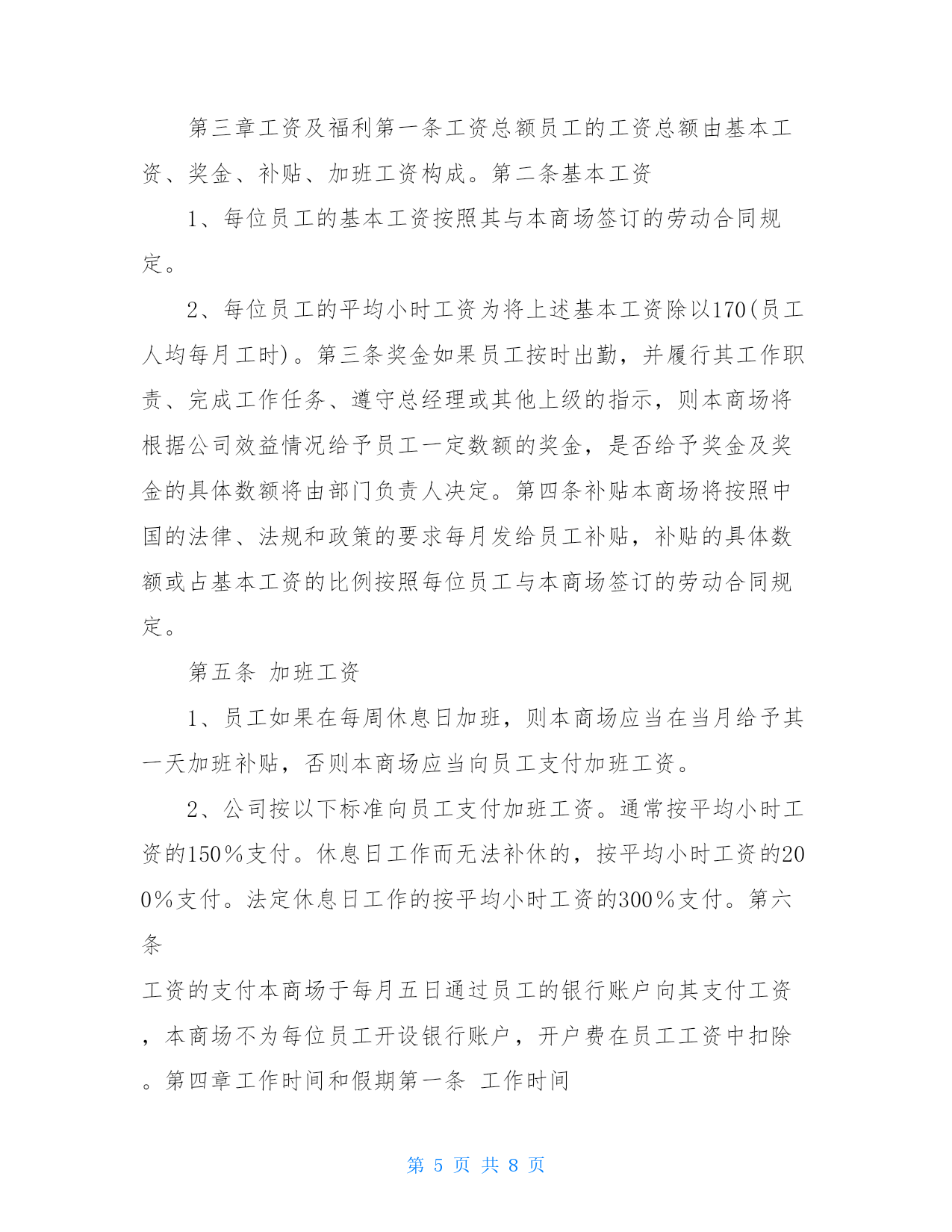 第三章工资及福利第一条工资总额员工的工资总额由基本工资、奖金、补贴、加班工资构成。第二条基本工资

1、每位员工的基本工资按照其与本商场签订的劳动合同规定。

2、每位员工的平均小时工资为将上述基本工资除以170(员工人均每月工时)。第三条奖金如果员工按时出勤，并履行其工作职责、完成工作任务、遵守总经理或其他上级的指示，则本商场将根据公司效益情况给予员工一定数额的奖金，是否给予奖金及奖金的具体数额将由部门负责人决定。第四条补贴本商场将按照中国的法律、法规和政策的要求每月发给员工补贴，补贴的具体数额或占基本工资的比例按照每位员工与本商场签订的劳动合同规定。

第五条 加班工资

1、员工如果在每周休息日加班，则本商场应当在当月给予其一天加班补贴，否则本商场应当向员工支付加班工资。

2、公司按以下标准向员工支付加班工资。通常按平均小时工资的150%支付。休息日工作而无法补休的，按平均小时工资的200%支付。法定休息日工作的按平均小时工资的300%支付。第六条

工资的支付本商场于每月五日通过员工的银行账户向其支付工资，本商场不为每位员工开设银行账户，开户费在员工工资中扣除。第四章工作时间和假期第一条 工作时间

第 5 页 共 8 页